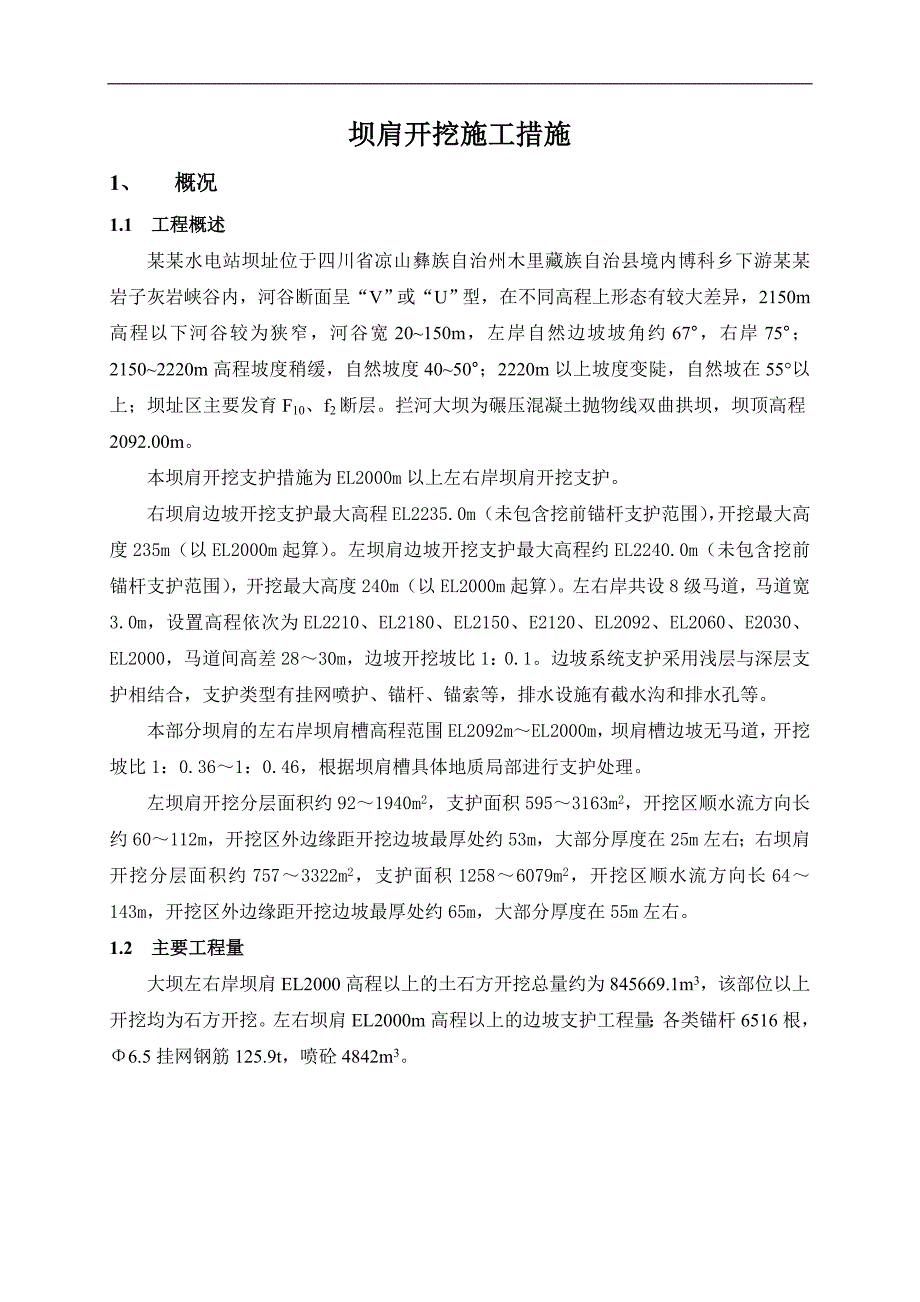 坝肩开挖施工措施

1、 概况

1.1 工程概述

某某水电站坝址位于四川省凉山彝族自治州木里藏族自治县境内博科乡下游某某岩子灰岩峡谷内，河谷断面呈“V”或“U”型，在不同高程上形态有较大差异，2150m高程以下河谷较为狭窄，河谷宽 20~150m，左岸自然边坡坡角约 67°，右岸 75°；2150~2220m 高程坡度稍缓，自然坡度 40~50°；2220m 以上坡度变陡，自然坡在 55°以上；坝址区主要发育 $F_{10}$、$f_2$ 断层。拦河大坝为碾压混凝土抛物线双曲拱坝，坝顶高程 2092.00m。

本坝肩开挖支护措施为 EL2000m 以上左右岸坝肩开挖支护。

右坝肩边坡开挖支护最大高程 EL2235.0m（未包含挖前锚杆支护范围），开挖最大高度 235m（以 EL2000m 起算）。左坝肩边坡开挖支护最大高程约 EL2240.0m（未包含挖前锚杆支护范围），开挖最大高度 240m（以 EL2000m 起算）。左右岸共设 8 级马道，马道宽 3.0m，设置高程依次为 EL2210、EL2180、EL2150、E2120、EL2092、EL2060、E2030、EL2000，马道间高差 28～30m，边坡开挖坡比 1：0.1。边坡系统支护采用浅层与深层支护相结合，支护类型有挂网喷护、锚杆、锚索等，排水设施有截水沟和排水孔等。

本部分坝肩的左右岸坝肩槽高程范围 EL2092m～EL2000m，坝肩槽边坡无马道，开挖坡比 1：0.36～1：0.46，根据坝肩槽具体地质局部进行支护处理。

左坝肩开挖分层面积约 92～1940$m^2$，支护面积 595～3163$m^2$，开挖区顺水流方向长约 60～112m，开挖区外边缘距开挖边坡最厚处约 53m，大部分厚度在 25m 左右；右坝肩开挖分层面积约 757～3322$m^2$，支护面积 1258～6079$m^2$，开挖区顺水流方向长 64～143m，开挖区外边缘距开挖边坡最厚处约 65m，大部分厚度在 55m 左右。

1.2 主要工程量

大坝左右岸坝肩 EL2000 高程以上的土石方开挖总量约为 845669.1$m^3$，该部位以上开挖均为石方开挖。左右坝肩 EL2000m 高程以上的边坡支护工程量：各类锚杆 6516 根，Φ6.5 挂网钢筋 125.9t，喷砼 4842$m^3$。